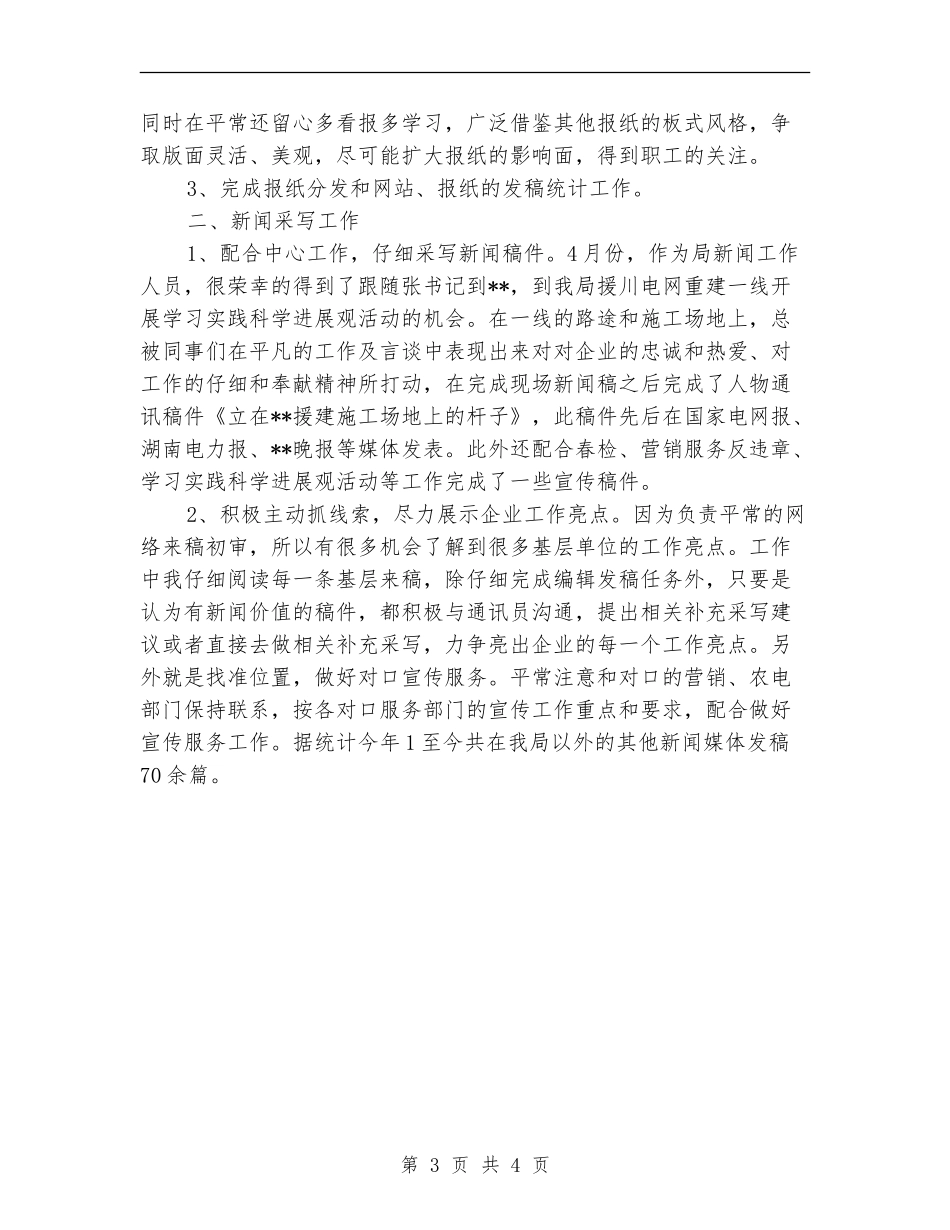 同时在平常还留心多看报多学习，广泛借鉴其他报纸的板式风格，争取版面灵活、美观，尽可能扩大报纸的影响面，得到职工的关注。

3、完成报纸分发和网站、报纸的发稿统计工作。

二、新闻采写工作

1、配合中心工作，仔细采写新闻稿件。4月份，作为局新闻工作人员，很荣幸的得到了跟随张书记到**，到我局援川电网重建一线开展学习实践科学进展观活动的机会。在一线的路途和施工场地上，总被同事们在平凡的工作及言谈中表现出来对对企业的忠诚和热爱、对工作的仔细和奉献精神所打动，在完成现场新闻稿之后完成了人物通讯稿件《立在**援建施工场地上的杆子》，此稿件先后在国家电网报、湖南电力报、**晚报等媒体发表。此外还配合春检、营销服务反违章、学习实践科学进展观活动等工作完成了一些宣传稿件。

2、积极主动抓线索，尽力展示企业工作亮点。因为负责平常的网络来稿初审，所以有很多机会了解到很多基层单位的工作亮点。工作中我仔细阅读每一条基层来稿，除仔细完成编辑发稿任务外，只要是认为有新闻价值的稿件，都积极与通讯员沟通，提出相关补充采写建议或者直接去做相关补充采写，力争亮出企业的每一个工作亮点。另外就是找准位置，做好对口宣传服务。平常注意和对口的营销、农电部门保持联系，按各对口服务部门的宣传工作重点和要求，配合做好宣传服务工作。据统计今年1至今共在我局以外的其他新闻媒体发稿70余篇。

第 3 页 共 4 页